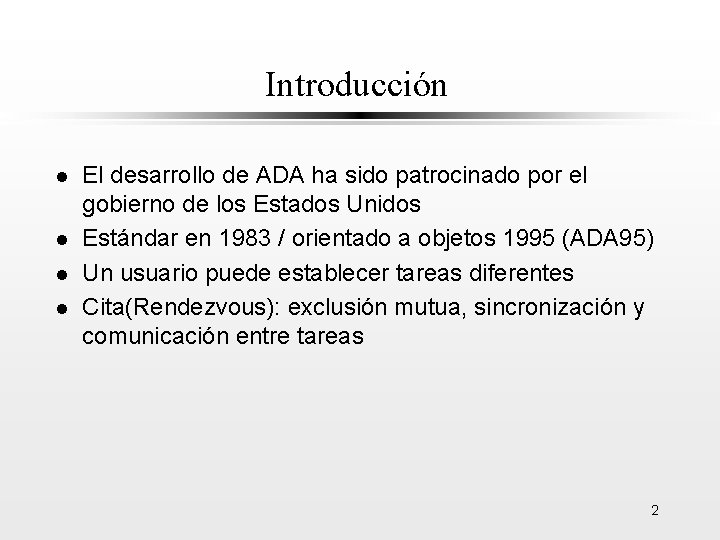 Introducción

- El desarrollo de ADA ha sido patrocinado por el gobierno de los Estados Unidos
- Estándar en 1983 / orientado a objetos 1995 (ADA95)
- Un usuario puede establecer tareas diferentes
- Cita(Rendezvous): exclusión mutua, sincronización y comunicación entre tareas

2